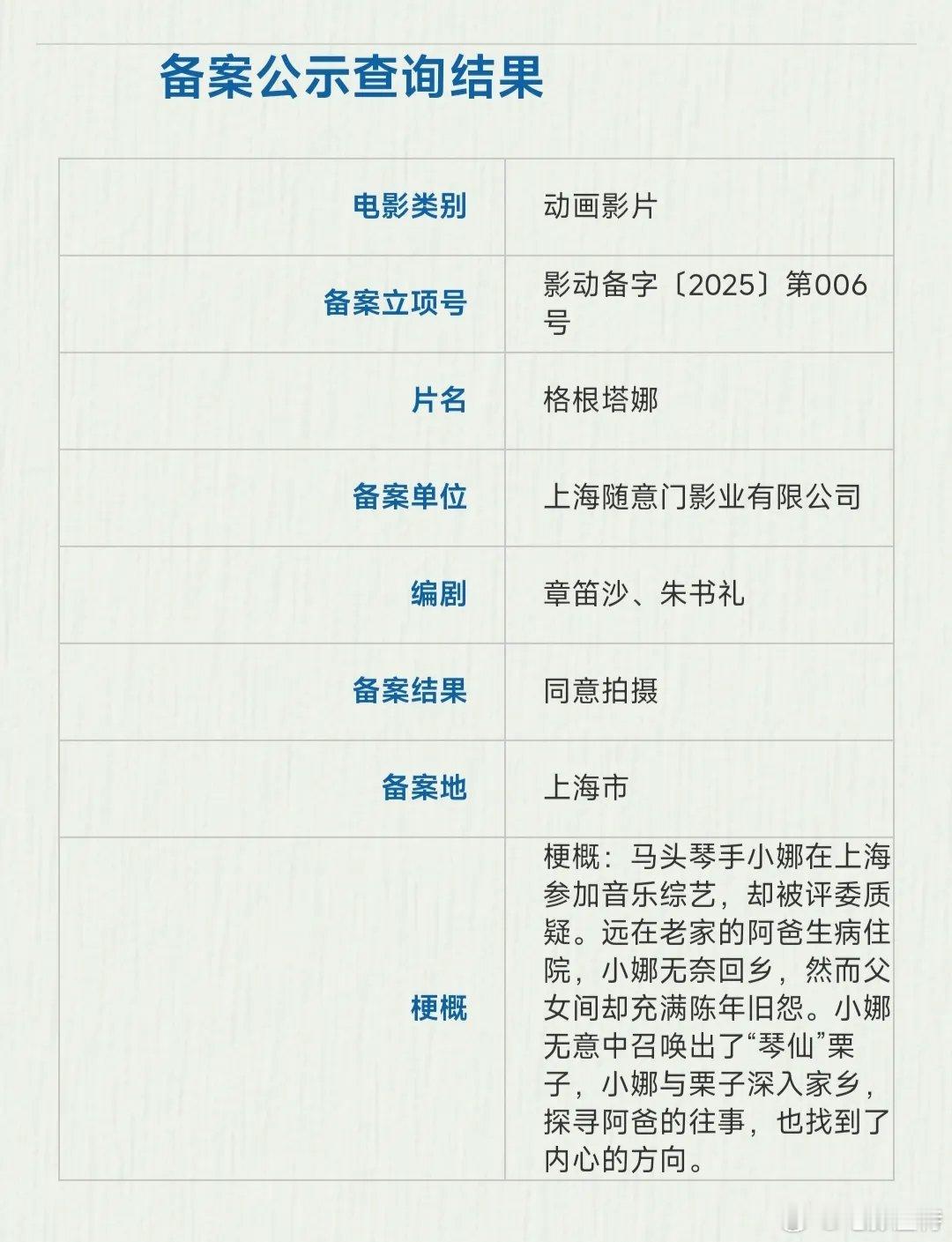 备案公示查询结果

电影类别
动画影片

备案立项号
影动备字〔2025〕第006号

片名
格根塔娜

备案单位
上海随意门影业有限公司

编剧
章笛沙、朱书礼

备案结果
同意拍摄

备案地
上海市

梗概
梗概：马头琴手小娜在上海参加音乐综艺，却被评委质疑。远在老家的阿爸生病住院，小娜无奈回乡，然而父女间却充满陈年旧怨。小娜无意中召唤出了“琴仙”栗子，小娜与栗子深入家乡，探寻阿爸的往事，也找到了内心的方向。